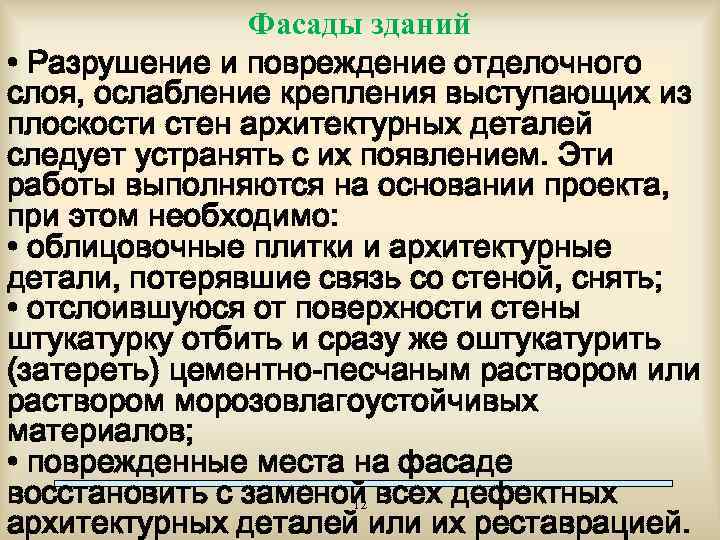 Фасады зданий

• Разрушение и повреждение отделочного слоя, ослабление крепления выступающих из плоскости стен архитектурных деталей следует устранять с их появлением. Эти работы выполняются на основании проекта, при этом необходимо:
• облицовочные плитки и архитектурные детали, потерявшие связь со стеной, снять;
• отслоившуюся от поверхности стены штукатурку отбить и сразу же оштукатурить (затереть) цементно-песчаным раствором или раствором морозовлагоустойчивых материалов;
• поврежденные места на фасаде восстановить с заменой всех дефектных архитектурных деталей или их реставрацией.

12